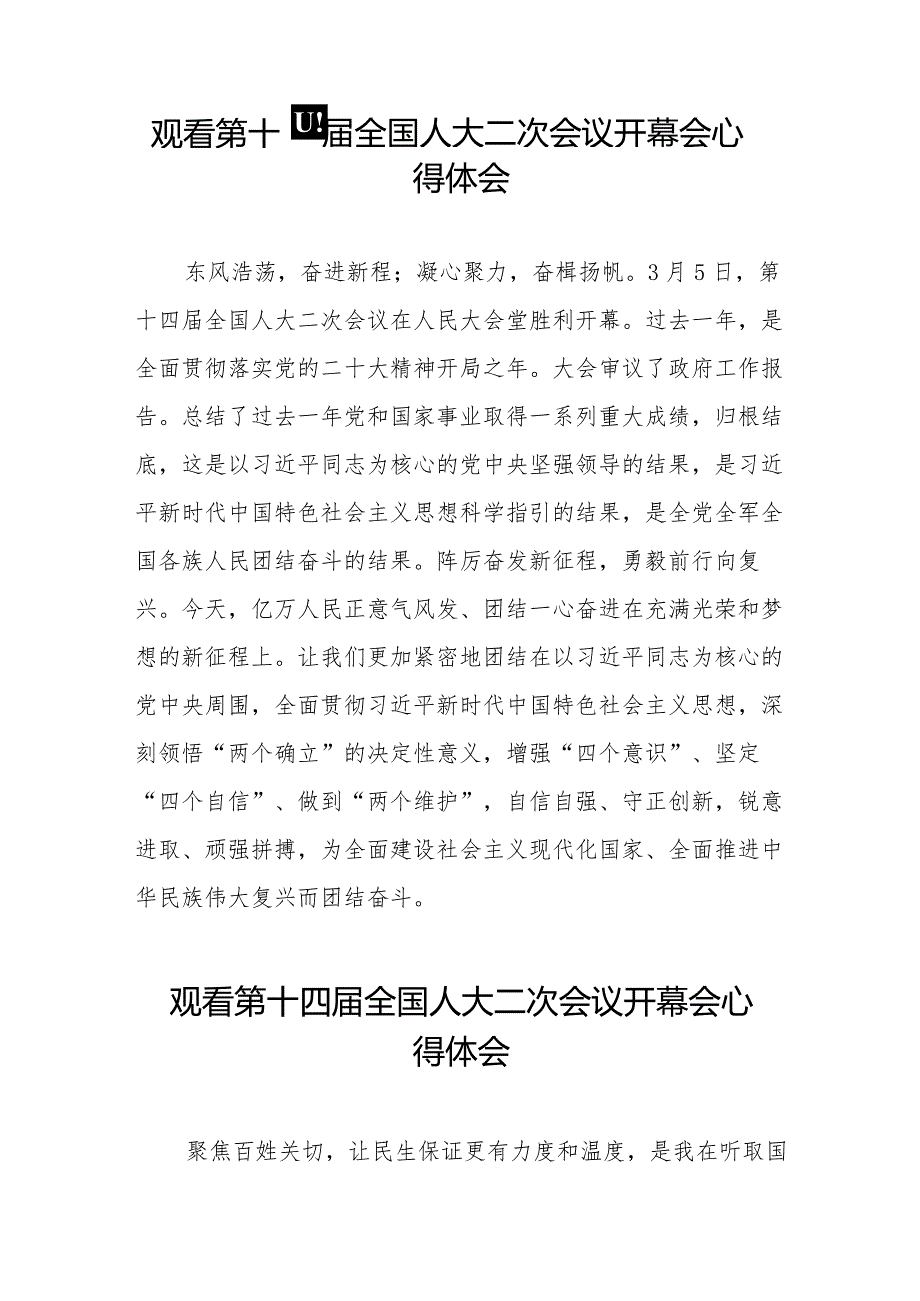 观看第十U!届全国人大二次会议开幕会心得体会

东风浩荡，奋进新程；凝心聚力，奋楫扬帆。3月5日，第十四届全国人大二次会议在人民大会堂胜利开幕。过去一年，是全面贯彻落实党的二十大精神开局之年。大会审议了政府工作报告。总结了过去一年党和国家事业取得一系列重大成绩，归根结底，这是以习近平同志为核心的党中央坚强领导的结果，是习近平新时代中国特色社会主义思想科学指引的结果，是全党全军全国各族人民团结奋斗的结果。阵厉奋发新征程，勇毅前行向复兴。今天，亿万人民正意气风发、团结一心奋进在充满光荣和梦想的新征程上。让我们更加紧密地团结在以习近平同志为核心的党中央周围，全面贯彻习近平新时代中国特色社会主义思想，深刻领悟“两个确立”的决定性意义，增强“四个意识”、坚定“四个自信”、做到“两个维护”，自信自强、守正创新，锐意进取、顽强拼搏，为全面建设社会主义现代化国家、全面推进中华民族伟大复兴而团结奋斗。

观看第十四届全国人大二次会议开幕会心得体会

聚焦百姓关切，让民生保证更有力度和温度，是我在听取国